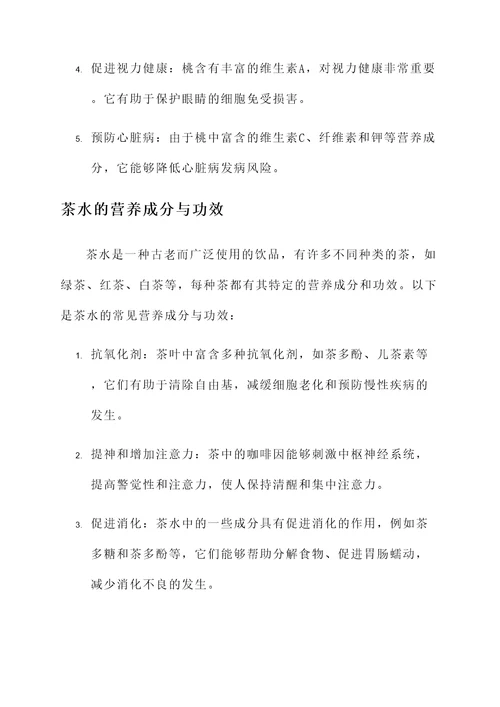 4. 促进视力健康：桃含有丰富的维生素A，对视力健康非常重要。它有助于保护眼睛的细胞免受损害。

5. 预防心脏病：由于桃中富含的维生素C、纤维素和钾等营养成分，它能够降低心脏病发病风险。

茶水的营养成分与功效

茶水是一种古老而广泛使用的饮品，有许多不同种类的茶，如绿茶、红茶、白茶等，每种茶都有其特定的营养成分和功效。以下是茶水的常见营养成分与功效：

1. 抗氧化剂：茶叶中富含多种抗氧化剂，如茶多酚、儿茶素等，它们有助于清除自由基，减缓细胞老化和预防慢性疾病的发生。

2. 提神和增加注意力：茶中的咖啡因能够刺激中枢神经系统，提高警觉性和注意力，使人保持清醒和集中注意力。

3. 促进消化：茶水中的一些成分具有促进消化的作用，例如茶多糖和茶多酚等，它们能够帮助分解食物、促进胃肠蠕动，减少消化不良的发生。